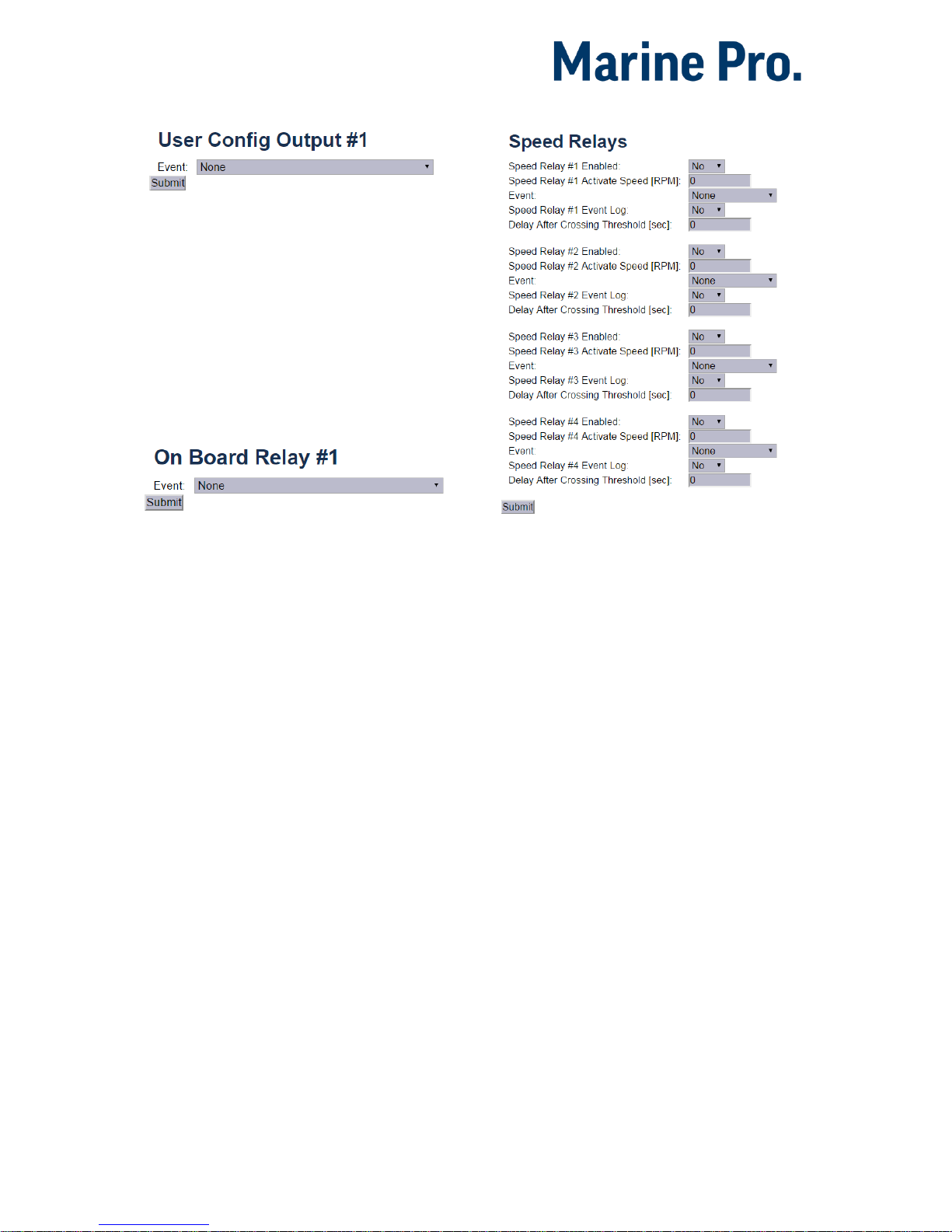 Marine Pro.

User Config Output #1

Event: None

Submit

On Board Relay #1

Event: None

Submit

Speed Relays

Speed Relay #1 Enabled: No
Speed Relay #1 Activate Speed [RPM]: 0
Event: None
Speed Relay #1 Event Log: No
Delay After Crossing Threshold [sec]: 0

Speed Relay #2 Enabled: No
Speed Relay #2 Activate Speed [RPM]: 0
Event: None
Speed Relay #2 Event Log: No
Delay After Crossing Threshold [sec]: 0

Speed Relay #3 Enabled: No
Speed Relay #3 Activate Speed [RPM]: 0
Event: None
Speed Relay #3 Event Log: No
Delay After Crossing Threshold [sec]: 0

Speed Relay #4 Enabled: No
Speed Relay #4 Activate Speed [RPM]: 0
Event: None
Speed Relay #4 Event Log: No
Delay After Crossing Threshold [sec]: 0

Submit